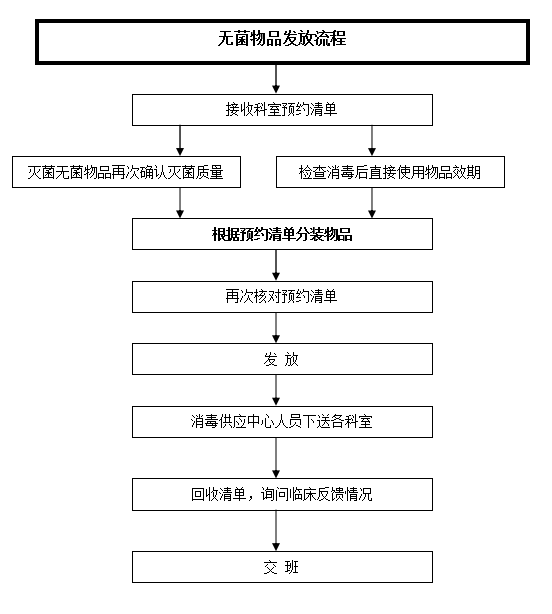 无菌物品发放流程

接收科室预约清单

灭菌无菌物品再次确认灭菌质量

检查消毒后直接使用物品效期

根据预约清单分装物品

再次核对预约清单

发 放

消毒供应中心人员下送各科室

回收清单，询问临床反馈情况

交 班